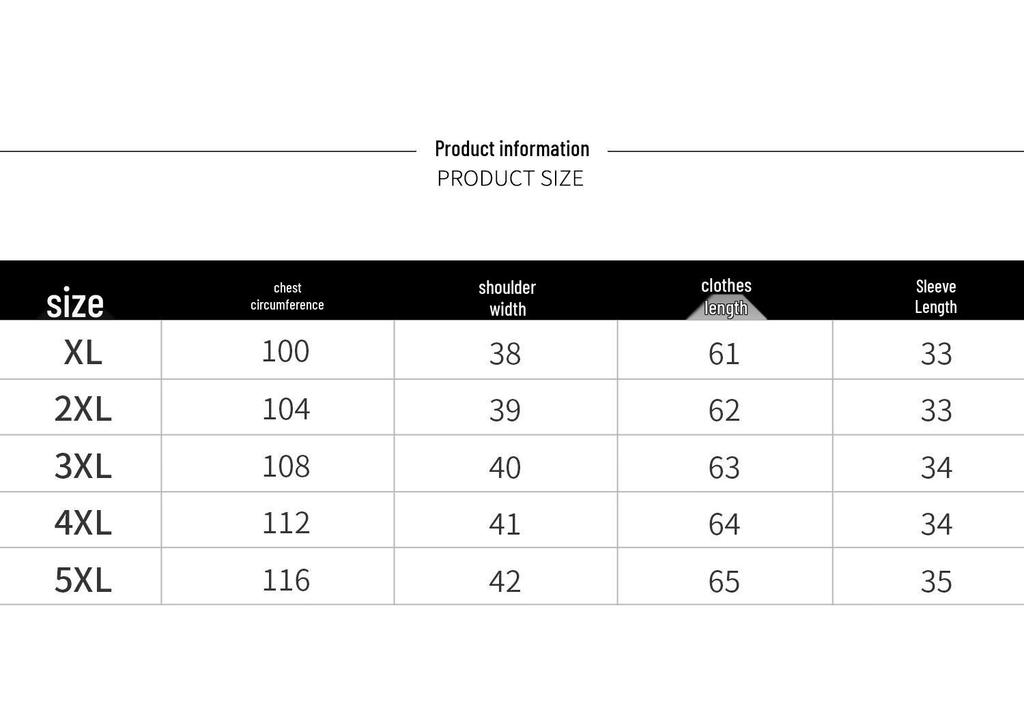 Product information
PRODUCT SIZE

| size | chest circumference | shoulder width | clothes length | Sleeve Length |
|---|---|---|---|---|
| XL | 100 | 38 | 61 | 33 |
| 2XL | 104 | 39 | 62 | 33 |
| 3XL | 108 | 40 | 63 | 34 |
| 4XL | 112 | 41 | 64 | 34 |
| 5XL | 116 | 42 | 65 | 35 |